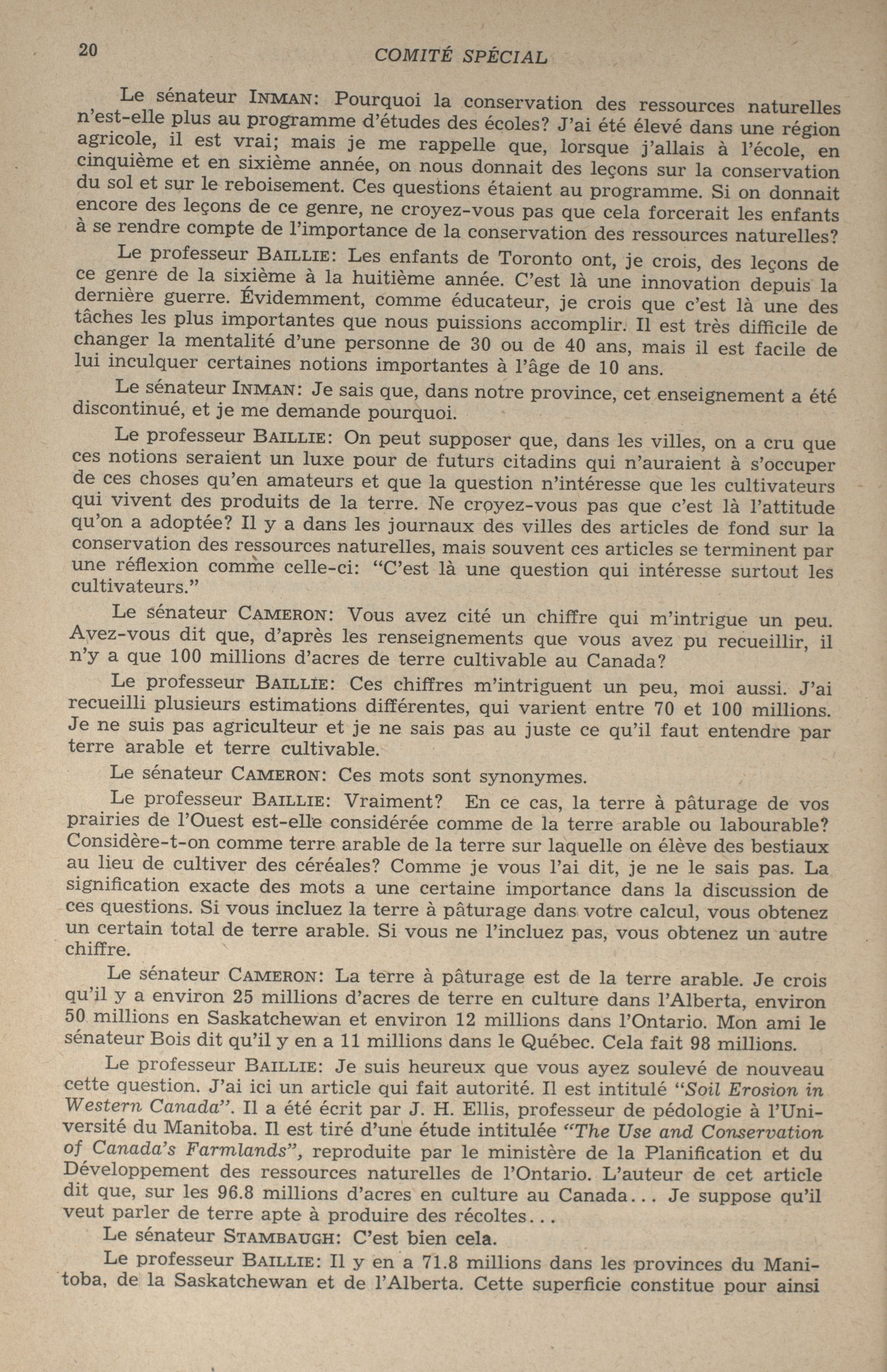 20 COMITÉ SPÉCIAL

Le sénateur INMAN: Pourquoi la conservation des ressources naturelles n'est-elle plus au programme d'études des écoles? J'ai été élevé dans une région agricole, il est vrai; mais je me rappelle que, lorsque j'allais à l'école, en cinquième et en sixième année, on nous donnait des leçons sur la conservation du sol et sur le reboisement. Ces questions étaient au programme. Si on donnait encore des leçons de ce genre, ne croyez-vous pas que cela forcerait les enfants à se rendre compte de l'importance de la conservation des ressources naturelles?

Le professeur BAILLIE: Les enfants de Toronto ont, je crois, des leçons de ce genre de la sixième à la huitième année. C'est là une innovation depuis la dernière guerre. Évidemment, comme éducateur, je crois que c'est là une des tâches les plus importantes que nous puissions accomplir. Il est très difficile de changer la mentalité d'une personne de 30 ou de 40 ans, mais il est facile de lui inculquer certaines notions importantes à l'âge de 10 ans.

Le sénateur INMAN: Je sais que, dans notre province, cet enseignement a été discontinué, et je me demande pourquoi.

Le professeur BAILLIE: On peut supposer que, dans les villes, on a cru que ces notions seraient un luxe pour de futurs citadins qui n'auraient à s'occuper de ces choses qu'en amateurs et que la question n'intéresse que les cultivateurs qui vivent des produits de la terre. Ne croyez-vous pas que c'est là l'attitude qu'on a adoptée? Il y a dans les journaux des villes des articles de fond sur la conservation des ressources naturelles, mais souvent ces articles se terminent par une réflexion comme celle-ci: "C'est là une question qui intéresse surtout les cultivateurs."

Le sénateur CAMERON: Vous avez cité un chiffre qui m'intrigue un peu. Avez-vous dit que, d'après les renseignements que vous avez pu recueillir, il n'y a que 100 millions d'acres de terre cultivable au Canada?

Le professeur BAILLIE: Ces chiffres m'intriguent un peu, moi aussi. J'ai recueilli plusieurs estimations différentes, qui varient entre 70 et 100 millions. Je ne suis pas agriculteur et je ne sais pas au juste ce qu'il faut entendre par terre arable et terre cultivable.

Le sénateur CAMERON: Ces mots sont synonymes.

Le professeur BAILLIE: Vraiment? En ce cas, la terre à pâturage de vos prairies de l'Ouest est-elle considérée comme de la terre arable ou labourable? Considère-t-on comme terre arable de la terre sur laquelle on élève des bestiaux au lieu de cultiver des céréales? Comme je vous l'ai dit, je ne le sais pas. La signification exacte des mots a une certaine importance dans la discussion de ces questions. Si vous incluez la terre à pâturage dans votre calcul, vous obtenez un certain total de terre arable. Si vous ne l'incluez pas, vous obtenez un autre chiffre.

Le sénateur CAMERON: La terre à pâturage est de la terre arable. Je crois qu'il y a environ 25 millions d'acres de terre en culture dans l'Alberta, environ 50 millions en Saskatchewan et environ 12 millions dans l'Ontario. Mon ami le sénateur Bois dit qu'il y en a 11 millions dans le Québec. Cela fait 98 millions.

Le professeur BAILLIE: Je suis heureux que vous ayez soulevé de nouveau cette question. J'ai ici un article qui fait autorité. Il est intitulé "Soil Erosion in Western Canada". Il a été écrit par J. H. Ellis, professeur de pédologie à l'Université du Manitoba. Il est tiré d'une étude intitulée "The Use and Conservation of Canada's Farmlands", reproduite par le ministère de la Planification et du Développement des ressources naturelles de l'Ontario. L'auteur de cet article dit que, sur les 96.8 millions d'acres en culture au Canada... Je suppose qu'il veut parler de terre apte à produire des récoltes...

Le sénateur STAMBAUGH: C'est bien cela.

Le professeur BAILLIE: Il y en a 71.8 millions dans les provinces du Manitoba, de la Saskatchewan et de l'Alberta. Cette superficie constitue pour ainsi